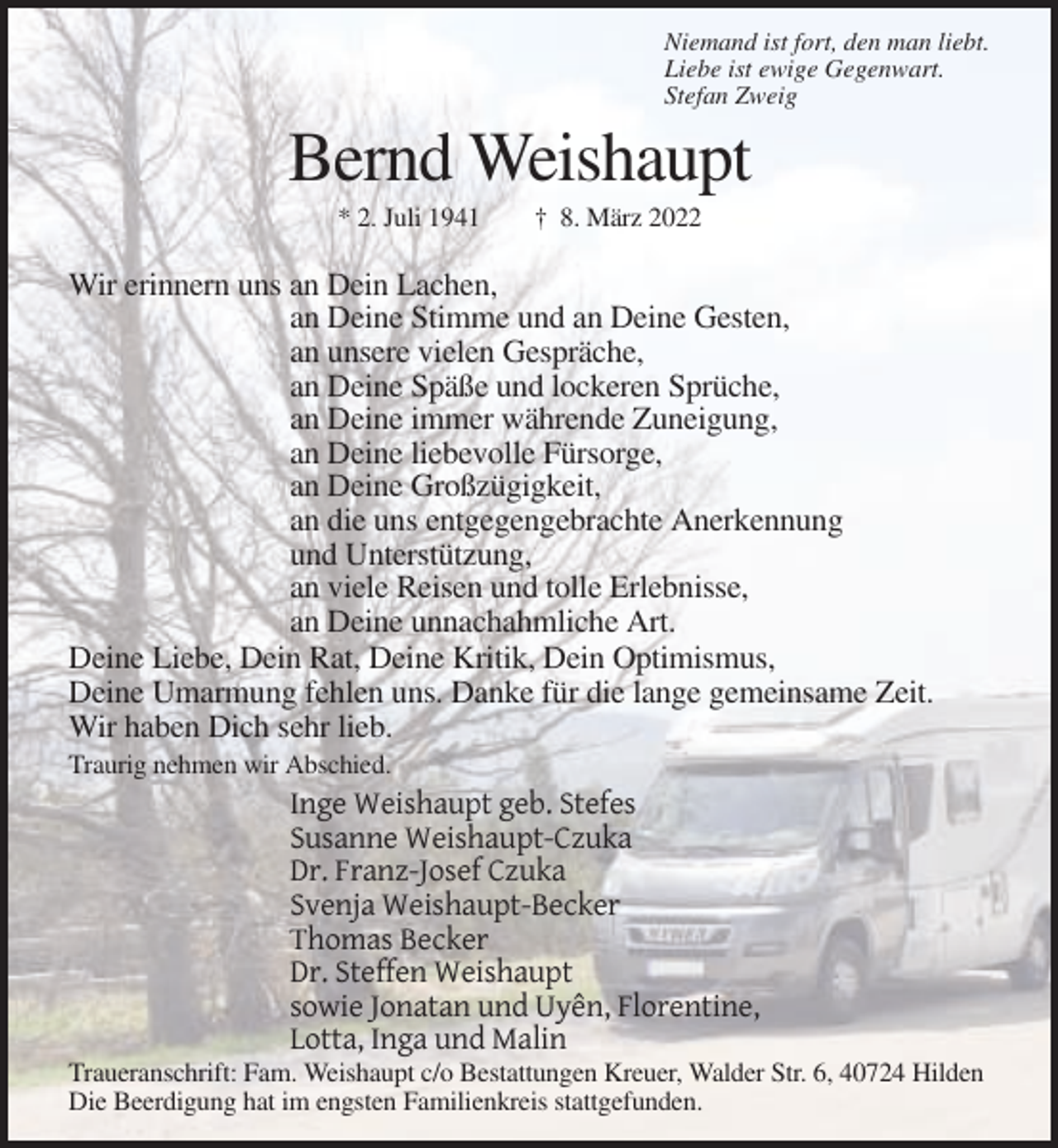 Niemand ist fort, den man liebt.
Liebe ist ewige Gegenwart.
Stefan Zweig

Bernd Weishaupt

* 2. Juli 1941 † 8. März 2022

Wir erinnern uns an Dein Lachen,
an Deine Stimme und an Deine Gesten,
an unsere vielen Gespräche,
an Deine Späße und lockeren Sprüche,
an Deine immer währende Zuneigung,
an Deine liebevolle Fürsorge,
an Deine Großzügigkeit,
an die uns entgegengebrachte Anerkennung
und Unterstützung,
an viele Reisen und tolle Erlebnisse,
an Deine unnachahmliche Art.
Deine Liebe, Dein Rat, Deine Kritik, Dein Optimismus,
Deine Umarmung fehlen uns. Danke für die lange gemeinsame Zeit.
Wir haben Dich sehr lieb.

Traurig nehmen wir Abschied.

Inge Weishaupt geb. Stefes
Susanne Weishaupt-Czuka
Dr. Franz-Josef Czuka
Svenja Weishaupt-Becker
Thomas Becker
Dr. Steffen Weishaupt
sowie Jonatan und Uyên, Florentine,
Lotta, Inga und Malin

Traueranschrift: Fam. Weishaupt c/o Bestattungen Kreuer, Walder Str. 6, 40724 Hilden
Die Beerdigung hat im engsten Familienkreis stattgefunden.